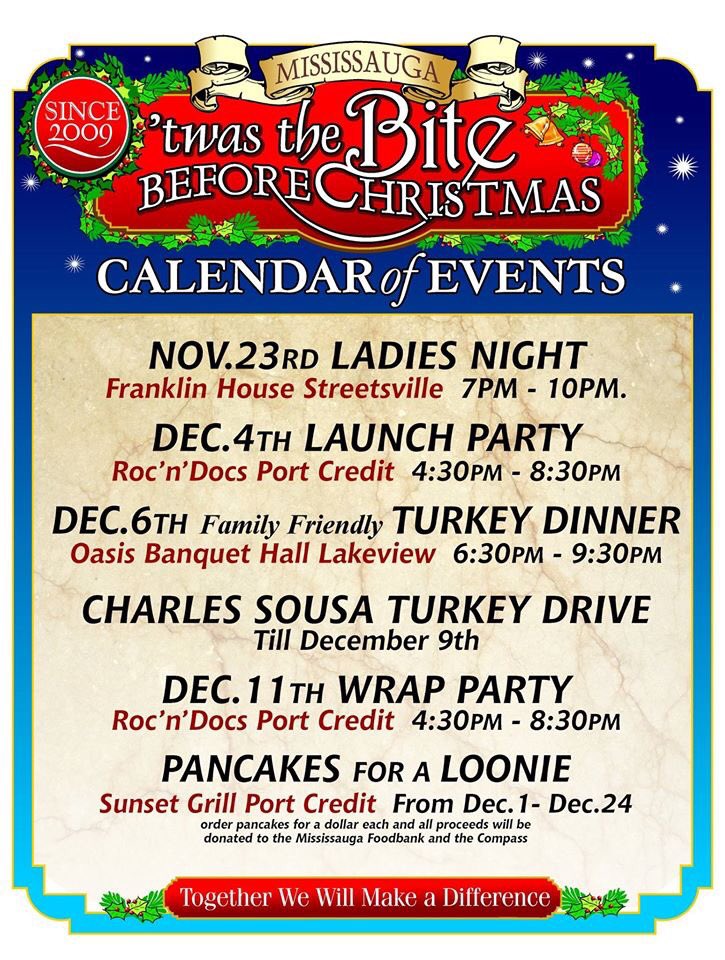 SINCE 2009

MISSISSAUGA

'twas the Bite BEFORE CHRISTMAS

CALENDAR of EVENTS

NOV.23RD LADIES NIGHT
Franklin House Streetsville 7PM - 10PM.

DEC.4TH LAUNCH PARTY
Roc'n'Docs Port Credit 4:30PM - 8:30PM

DEC.6TH Family Friendly TURKEY DINNER
Oasis Banquet Hall Lakeview 6:30PM - 9:30PM

CHARLES SOUSA TURKEY DRIVE
Till December 9th

DEC.11TH WRAP PARTY
Roc'n'Docs Port Credit 4:30PM - 8:30PM

PANCAKES FOR A LOONIE
Sunset Grill Port Credit From Dec.1- Dec.24
order pancakes for a dollar each and all proceeds will be donated to the Mississauga Foodbank and the Compass

Together We Will Make a Difference